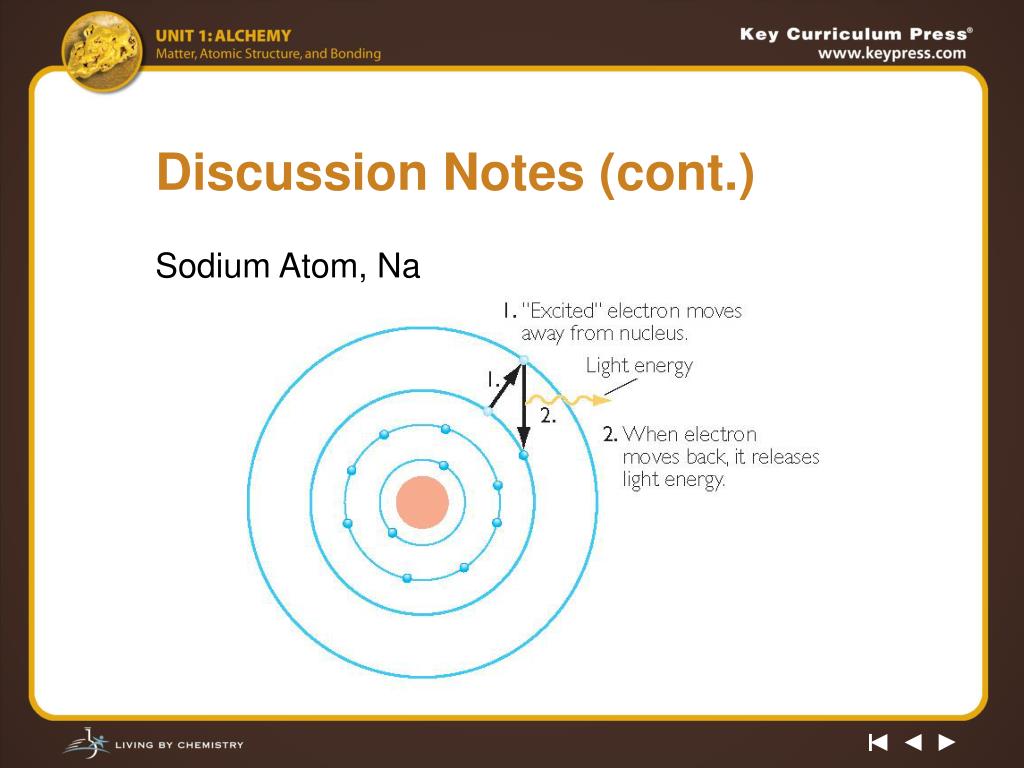 UNIT 1: ALCHEMY
Matter, Atomic Structure, and Bonding

Key Curriculum Press®
www.keypress.com

Discussion Notes (cont.)

Sodium Atom, Na

1. "Excited" electron moves away from nucleus.

Light energy

1.

2.

2. When electron moves back, it releases light energy.

LIVING BY CHEMISTRY